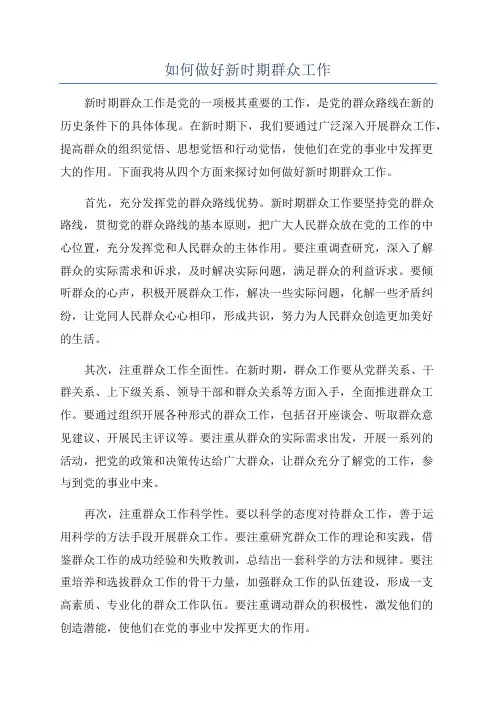 如何做好新时期群众工作

新时期群众工作是党的一项极其重要的工作，是党的群众路线在新的历史条件下的具体体现。在新时期下，我们要通过广泛深入开展群众工作，提高群众的组织觉悟、思想觉悟和行动觉悟，使他们在党的事业中发挥更大的作用。下面我将从四个方面来探讨如何做好新时期群众工作。

首先，充分发挥党的群众路线优势。新时期群众工作要坚持党的群众路线，贯彻党的群众路线的基本原则，把广大人民群众放在党的工作的中心位置，充分发挥党和人民群众的主体作用。要注重调查研究，深入了解群众的实际需求和诉求，及时解决实际问题，满足群众的利益诉求。要倾听群众的心声，积极开展群众工作，解决一些实际问题，化解一些矛盾纠纷，让党同人民群众心心相印，形成共识，努力为人民群众创造更加美好的生活。

其次，注重群众工作全面性。在新时期，群众工作要从党群关系、干群关系、上下级关系、领导干部和群众关系等方面入手，全面推进群众工作。要通过组织开展各种形式的群众工作，包括召开座谈会、听取群众意见建议、开展民主评议等。要注重从群众的实际需求出发，开展一系列的活动，把党的政策和决策传达给广大群众，让群众充分了解党的工作，参与到党的事业中来。

再次，注重群众工作科学性。要以科学的态度对待群众工作，善于运用科学的方法手段开展群众工作。要注重研究群众工作的理论和实践，借鉴群众工作的成功经验和失败教训，总结出一套科学的方法和规律。要注重培养和选拔群众工作的骨干力量，加强群众工作的队伍建设，形成一支高素质、专业化的群众工作队伍。要注重调动群众的积极性，激发他们的创造潜能，使他们在党的事业中发挥更大的作用。